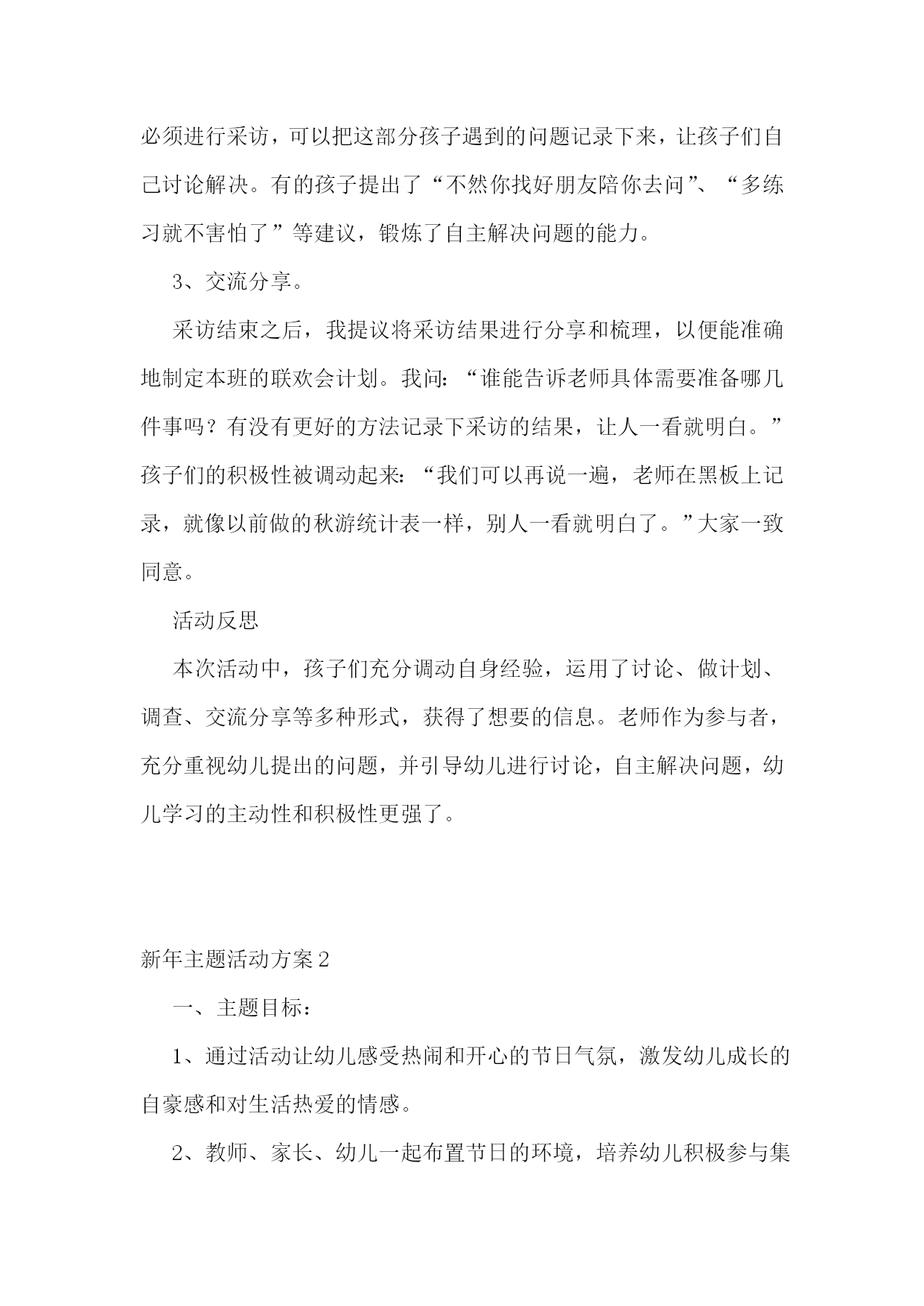 必须进行采访，可以把这部分孩子遇到的问题记录下来，让孩子们自己讨论解决。有的孩子提出了“不然你找好朋友陪你去问”、“多练习就不害怕了”等建议，锻炼了自主解决问题的能力。

3、交流分享。

采访结束之后，我提议将采访结果进行分享和梳理，以便能准确地制定本班的联欢会计划。我问：“谁能告诉老师具体需要准备哪几件事吗？有没有更好的方法记录下采访的结果，让人一看就明白。”孩子们的积极性被调动起来：“我们可以再说一遍，老师在黑板上记录，就像以前做的秋游统计表一样，别人一看就明白了。”大家一致同意。

活动反思

本次活动中，孩子们充分调动自身经验，运用了讨论、做计划、调查、交流分享等多种形式，获得了想要的信息。老师作为参与者，充分重视幼儿提出的问题，并引导幼儿进行讨论，自主解决问题，幼儿学习的主动性和积极性更强了。

新年主题活动方案2

一、主题目标：

1、通过活动让幼儿感受热闹和开心的节日气氛，激发幼儿成长的自豪感和对生活热爱的情感。

2、教师、家长、幼儿一起布置节日的环境，培养幼儿积极参与集